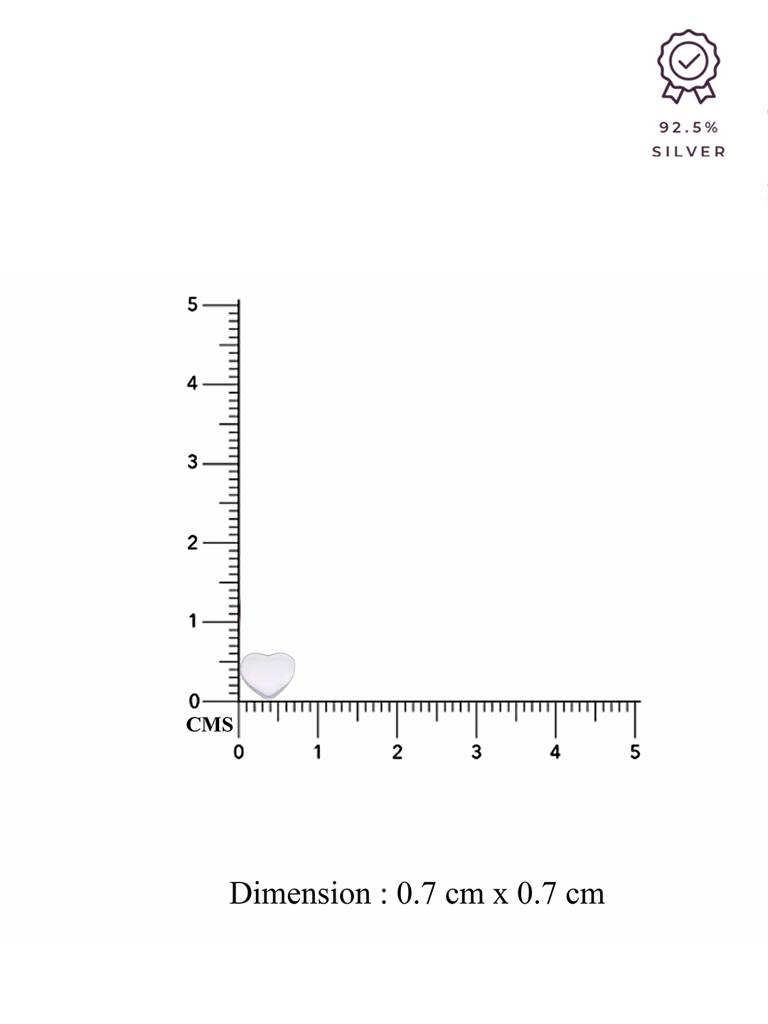 92.5%
SILVER

5
4
3
2
1
0
CMS
0 1 2 3 4 5

Dimension : 0.7 cm x 0.7 cm